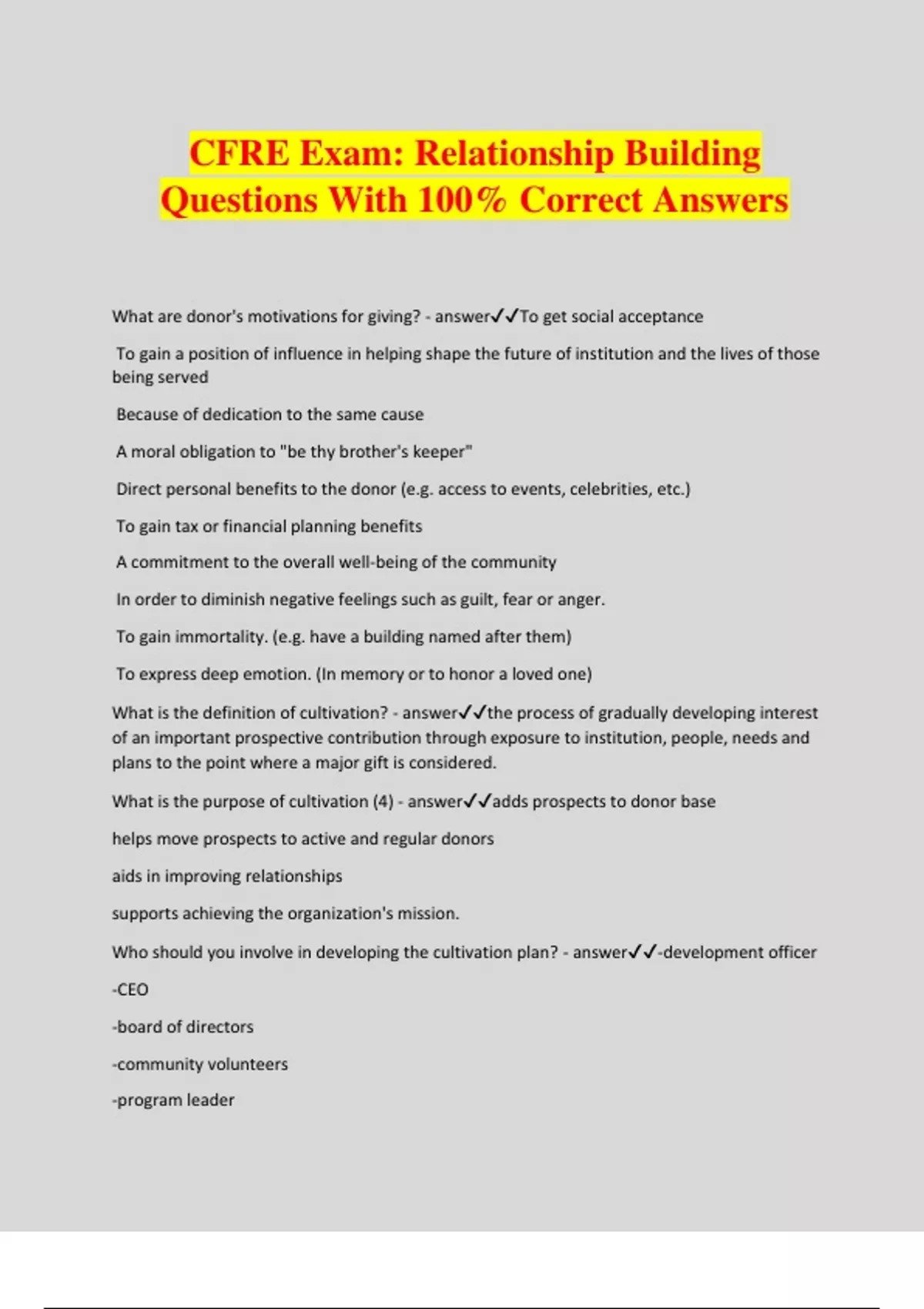 CFRE Exam: Relationship Building Questions With 100% Correct Answers

What are donor's motivations for giving? - answer✓✓To get social acceptance

To gain a position of influence in helping shape the future of institution and the lives of those being served

Because of dedication to the same cause

A moral obligation to "be thy brother's keeper"

Direct personal benefits to the donor (e.g. access to events, celebrities, etc.)

To gain tax or financial planning benefits

A commitment to the overall well-being of the community

In order to diminish negative feelings such as guilt, fear or anger.

To gain immortality. (e.g. have a building named after them)

To express deep emotion. (In memory or to honor a loved one)

What is the definition of cultivation? - answer✓✓the process of gradually developing interest of an important prospective contribution through exposure to institution, people, needs and plans to the point where a major gift is considered.

What is the purpose of cultivation (4) - answer✓✓adds prospects to donor base

helps move prospects to active and regular donors

aids in improving relationships

supports achieving the organization's mission.

Who should you involve in developing the cultivation plan? - answer✓✓-development officer

-CEO

-board of directors

-community volunteers

-program leader